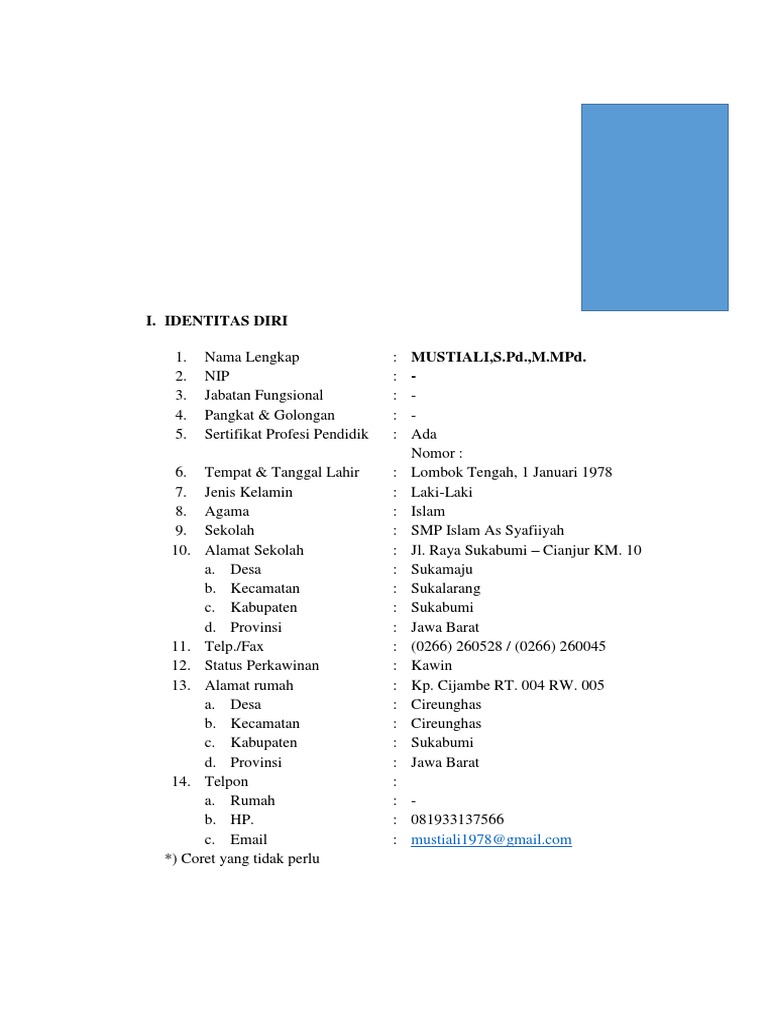 I. IDENTITAS DIRI

1. Nama Lengkap : MUSTIALI,S.Pd.,M.MPd.
2. NIP : -
3. Jabatan Fungsional : -
4. Pangkat & Golongan : -
5. Sertifikat Profesi Pendidik : Ada
Nomor :
6. Tempat & Tanggal Lahir : Lombok Tengah, 1 Januari 1978
7. Jenis Kelamin : Laki-Laki
8. Agama : Islam
9. Sekolah : SMP Islam As Syafiiyah
10. Alamat Sekolah : Jl. Raya Sukabumi – Cianjur KM. 10
a. Desa : Sukamaju
b. Kecamatan : Sukalarang
c. Kabupaten : Sukabumi
d. Provinsi : Jawa Barat
11. Telp./Fax : (0266) 260528 / (0266) 260045
12. Status Perkawinan : Kawin
13. Alamat rumah : Kp. Cijambe RT. 004 RW. 005
a. Desa : Cireunghas
b. Kecamatan : Cireunghas
c. Kabupaten : Sukabumi
d. Provinsi : Jawa Barat
14. Telpon :
a. Rumah : -
b. HP. : 081933137566
c. Email : mustiali1978@gmail.com
*) Coret yang tidak perlu